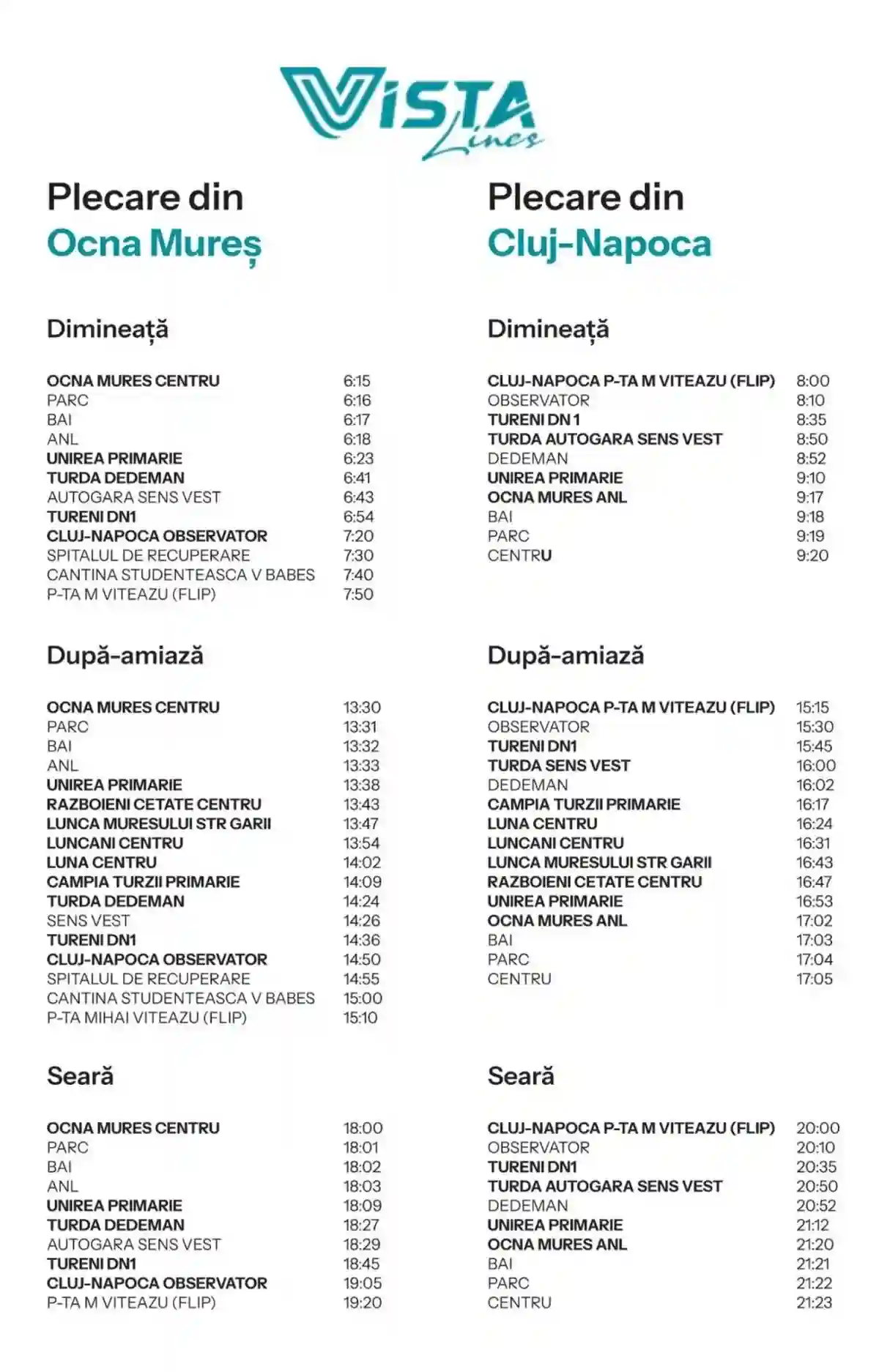 VISTA Lines

Plecare din
Ocna Mureș

Dimineață

| | |
|---|---|
| OCNA MURES CENTRU | 6:15 |
| PARC | 6:16 |
| BAI | 6:17 |
| ANL | 6:18 |
| UNIREA PRIMARIE | 6:23 |
| TURDA DEDEMAN | 6:41 |
| AUTOGARA SENS VEST | 6:43 |
| TURENI DN1 | 6:54 |
| CLUJ-NAPOCA OBSERVATOR | 7:20 |
| SPITALUL DE RECUPERARE | 7:30 |
| CANTINA STUDENTEASCA V BABES | 7:40 |
| P-TA M VITEAZU (FLIP) | 7:50 |

După-amiază

| | |
|---|---|
| OCNA MURES CENTRU | 13:30 |
| PARC | 13:31 |
| BAI | 13:32 |
| ANL | 13:33 |
| UNIREA PRIMARIE | 13:38 |
| RAZBOIENI CETATE CENTRU | 13:43 |
| LUNCA MURESULUI STR GARII | 13:47 |
| LUNCANI CENTRU | 13:54 |
| LUNA CENTRU | 14:02 |
| CAMPIA TURZII PRIMARIE | 14:09 |
| TURDA DEDEMAN | 14:24 |
| SENS VEST | 14:26 |
| TURENI DN1 | 14:36 |
| CLUJ-NAPOCA OBSERVATOR | 14:50 |
| SPITALUL DE RECUPERARE | 14:55 |
| CANTINA STUDENTEASCA V BABES | 15:00 |
| P-TA MIHAI VITEAZU (FLIP) | 15:10 |

Seară

| | |
|---|---|
| OCNA MURES CENTRU | 18:00 |
| PARC | 18:01 |
| BAI | 18:02 |
| ANL | 18:03 |
| UNIREA PRIMARIE | 18:09 |
| TURDA DEDEMAN | 18:27 |
| AUTOGARA SENS VEST | 18:29 |
| TURENI DN1 | 18:45 |
| CLUJ-NAPOCA OBSERVATOR | 19:05 |
| P-TA M VITEAZU (FLIP) | 19:20 |

Plecare din
Cluj-Napoca

Dimineață

| | |
|---|---|
| CLUJ-NAPOCA P-TA M VITEAZU (FLIP) | 8:00 |
| OBSERVATOR | 8:10 |
| TURENI DN 1 | 8:35 |
| TURDA AUTOGARA SENS VEST | 8:50 |
| DEDEMAN | 8:52 |
| UNIREA PRIMARIE | 9:10 |
| OCNA MURES ANL | 9:17 |
| BAI | 9:18 |
| PARC | 9:19 |
| CENTRU | 9:20 |

După-amiază

| | |
|---|---|
| CLUJ-NAPOCA P-TA M VITEAZU (FLIP) | 15:15 |
| OBSERVATOR | 15:30 |
| TURENI DN1 | 15:45 |
| TURDA SENS VEST | 16:00 |
| DEDEMAN | 16:02 |
| CAMPIA TURZII PRIMARIE | 16:17 |
| LUNA CENTRU | 16:24 |
| LUNCANI CENTRU | 16:31 |
| LUNCA MURESULUI STR GARII | 16:43 |
| RAZBOIENI CETATE CENTRU | 16:47 |
| UNIREA PRIMARIE | 16:53 |
| OCNA MURES ANL | 17:02 |
| BAI | 17:03 |
| PARC | 17:04 |
| CENTRU | 17:05 |

Seară

| | |
|---|---|
| CLUJ-NAPOCA P-TA M VITEAZU (FLIP) | 20:00 |
| OBSERVATOR | 20:10 |
| TURENI DN1 | 20:35 |
| TURDA AUTOGARA SENS VEST | 20:50 |
| DEDEMAN | 20:52 |
| UNIREA PRIMARIE | 21:12 |
| OCNA MURES ANL | 21:20 |
| BAI | 21:21 |
| PARC | 21:22 |
| CENTRU | 21:23 |